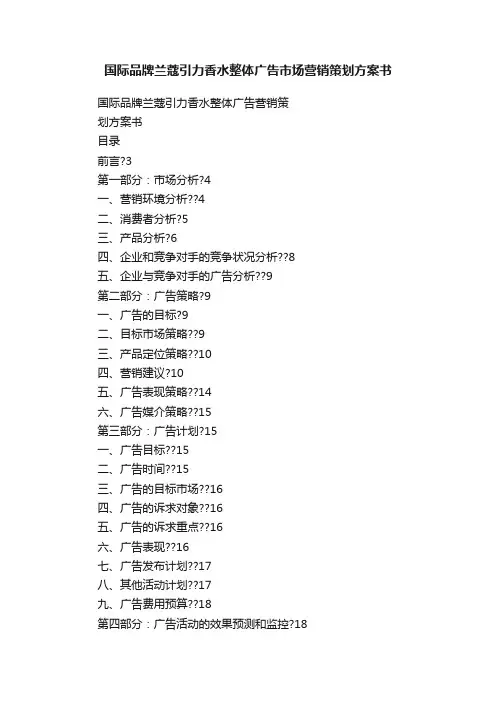 国际品牌兰蔻引力香水整体广告市场营销策划方案书

国际品牌兰蔻引力香水整体广告营销策划方案书

目录

前言?3

第一部分：市场分析?4

一、营销环境分析??4

二、消费者分析?5

三、产品分析?6

四、企业和竞争对手的竞争状况分析??8

五、企业与竞争对手的广告分析??9

第二部分：广告策略?9

一、广告的目标?9

二、目标市场策略??9

三、产品定位策略??10

四、营销建议?10

五、广告表现策略??14

六、广告媒介策略??15

第三部分：广告计划?15

一、广告目标??15

二、广告时间??15

三、广告的目标市场??16

四、广告的诉求对象??16

五、广告的诉求重点??16

六、广告表现??16

七、广告发布计划??17

八、其他活动计划??17

九、广告费用预算??18

第四部分：广告活动的效果预测和监控?18